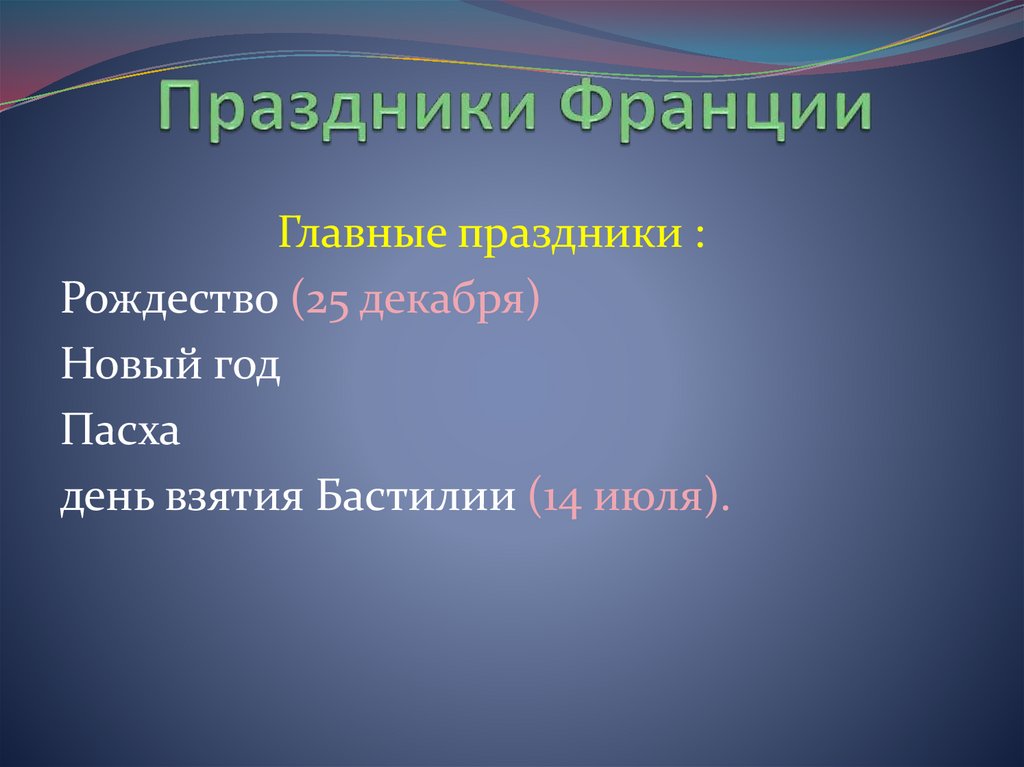 Праздники Франции

Главные праздники :

Рождество (25 декабря)

Новый год

Пасха

день взятия Бастилии (14 июля).